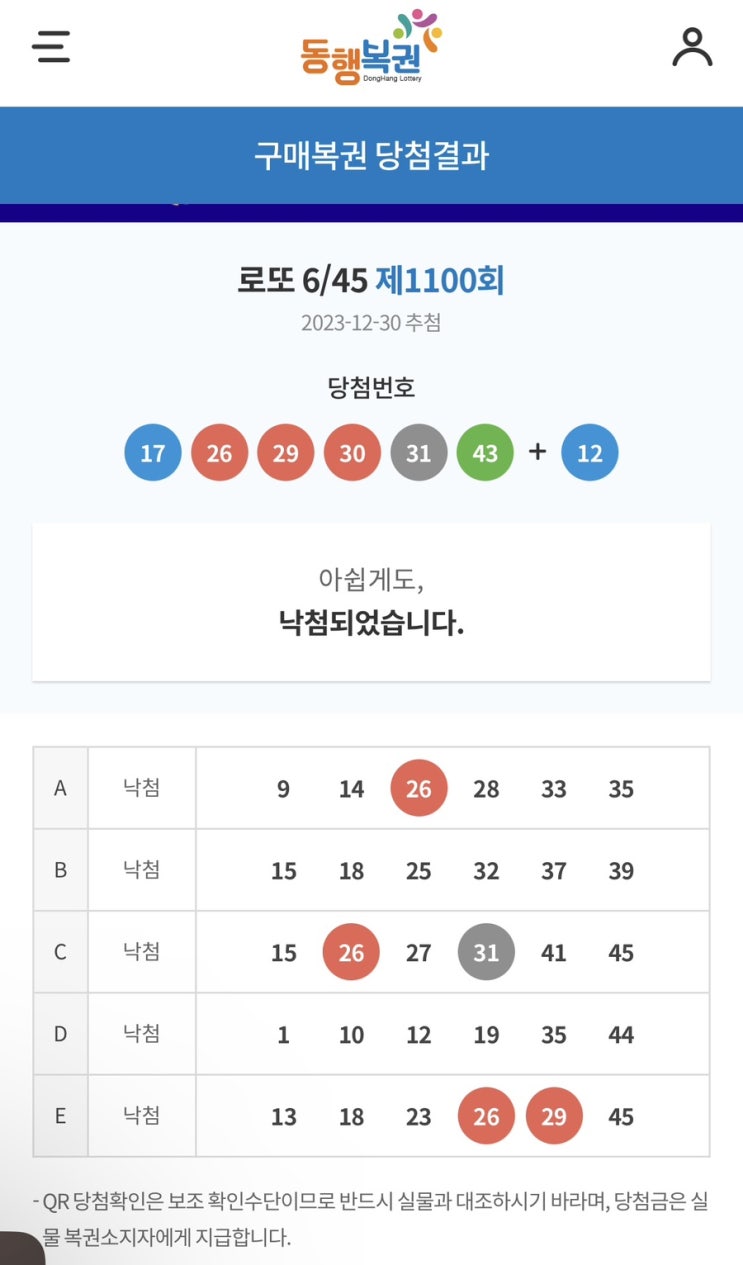 동행복권
DongHang Lottery

구매복권 당첨결과

로또 6/45 제1100회
2023-12-30 추첨

당첨번호
17 26 29 30 31 43 + 12

아쉽게도,
낙첨되었습니다.

| A | 낙첨 | 9 14 26 28 33 35 |
|---|---|---|
| B | 낙첨 | 15 18 25 32 37 39 |
| C | 낙첨 | 15 26 27 31 41 45 |
| D | 낙첨 | 1 10 12 19 35 44 |
| E | 낙첨 | 13 18 23 26 29 45 |

- QR 당첨확인은 보조 확인수단이므로 반드시 실물과 대조하시기 바라며, 당첨금은 실물 복권소지자에게 지급합니다.